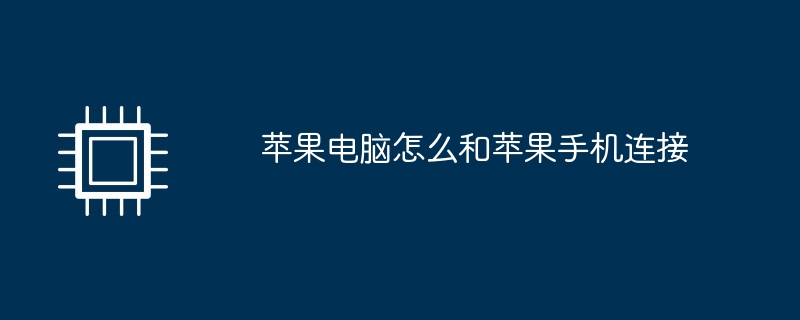 苹果电脑怎么和苹果手机连接